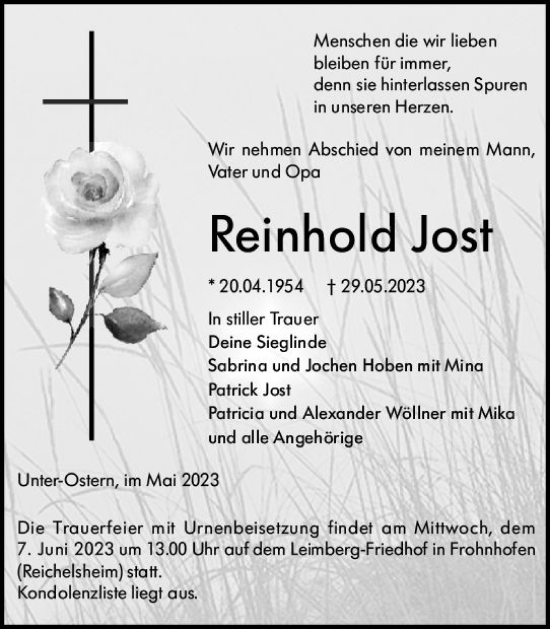 Menschen die wir lieben
bleiben für immer,
denn sie hinterlassen Spuren
in unseren Herzen.

Wir nehmen Abschied von meinem Mann, Vater und Opa

Reinhold Jost

* 20.04.1954 † 29.05.2023

In stiller Trauer
Deine Sieglinde
Sabrina und Jochen Hoben mit Mina
Patrick Jost
Patricia und Alexander Wöllner mit Mika
und alle Angehörige

Unter-Ostern, im Mai 2023

Die Trauerfeier mit Urnenbeisetzung findet am Mittwoch, dem 7. Juni 2023 um 13.00 Uhr auf dem Leimberg-Friedhof in Frohnhofen (Reichelsheim) statt.
Kondolenzliste liegt aus.